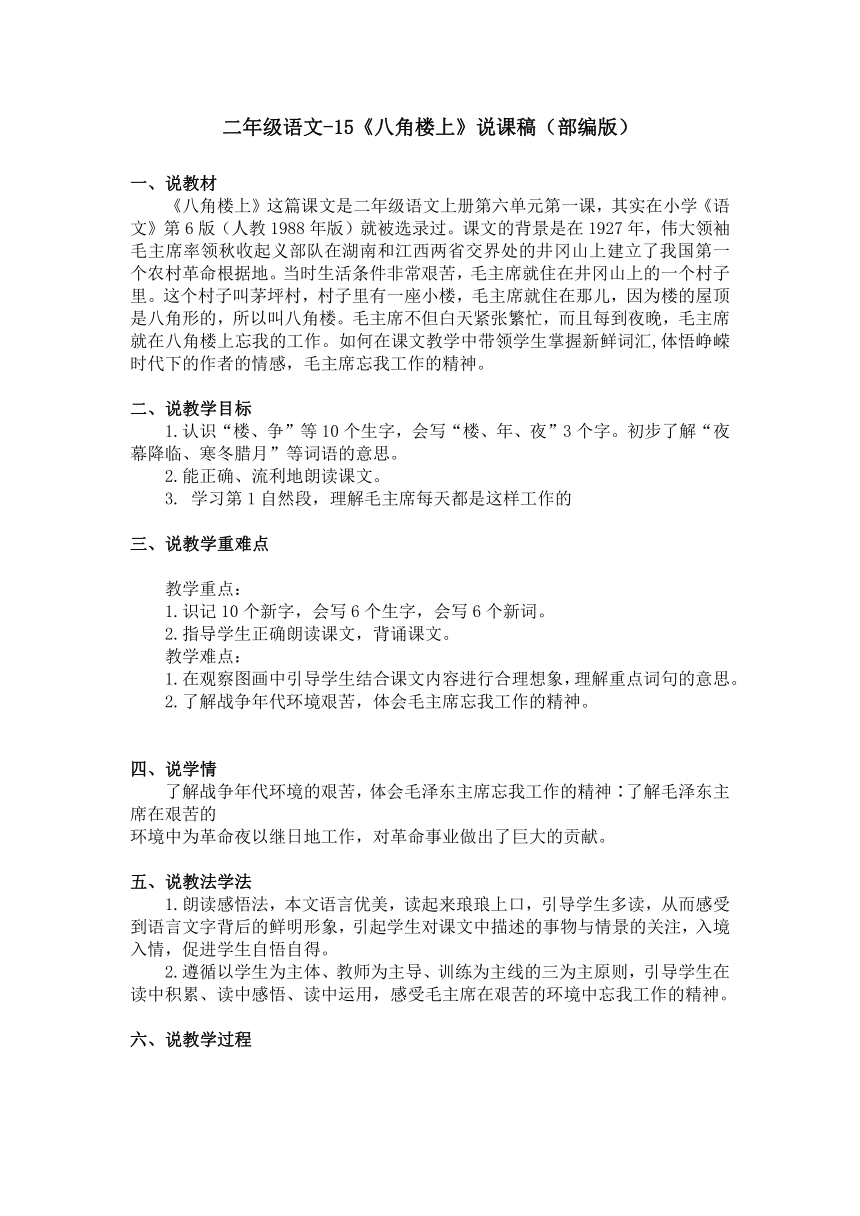 二年级语文-15《八角楼上》说课稿（部编版）

一、说教材
《八角楼上》这篇课文是二年级语文上册第六单元第一课，其实在小学《语文》第6版（人教1988年版）就被选录过。课文的背景是在1927年，伟大领袖毛主席率领秋收起义部队在湖南和江西两省交界处的井冈山上建立了我国第一个农村革命根据地。当时生活条件非常艰苦，毛主席就住在井冈山上的一个村子里。这个村子叫茅坪村，村子里有一座小楼，毛主席就住在那儿，因为楼的屋顶是八角形的，所以叫八角楼。毛主席不但白天紧张繁忙，而且每到夜晚，毛主席就在八角楼上忘我的工作。如何在课文教学中带领学生掌握新鲜词汇,体悟峥嵘时代下的作者的情感，毛主席忘我工作的精神。

二、说教学目标
1.认识“楼、争”等10个生字，会写“楼、年、夜”3个字。初步了解“夜幕降临、寒冬腊月”等词语的意思。
2.能正确、流利地朗读课文。
3. 学习第1自然段，理解毛主席每天都是这样工作的

三、说教学重难点
教学重点：
1.识记10个新字，会写6个生字，会写6个新词。
2.指导学生正确朗读课文，背诵课文。
教学难点：
1.在观察图画中引导学生结合课文内容进行合理想象，理解重点词句的意思。
2.了解战争年代环境艰苦，体会毛主席忘我工作的精神。

四、说学情
了解战争年代环境的艰苦，体会毛泽东主席忘我工作的精神：了解毛泽东主席在艰苦的
环境中为革命夜以继日地工作，对革命事业做出了巨大的贡献。

五、说教法学法
1.朗读感悟法，本文语言优美，读起来琅琅上口，引导学生多读，从而感受到语言文字背后的鲜明形象，引起学生对课文中描述的事物与情景的关注，入境入情，促进学生自悟自得。
2.遵循以学生为主体、教师为主导、训练为主线的三为主原则，引导学生在读中积累、读中感悟、读中运用，感受毛主席在艰苦的环境中忘我工作的精神。

六、说教学过程